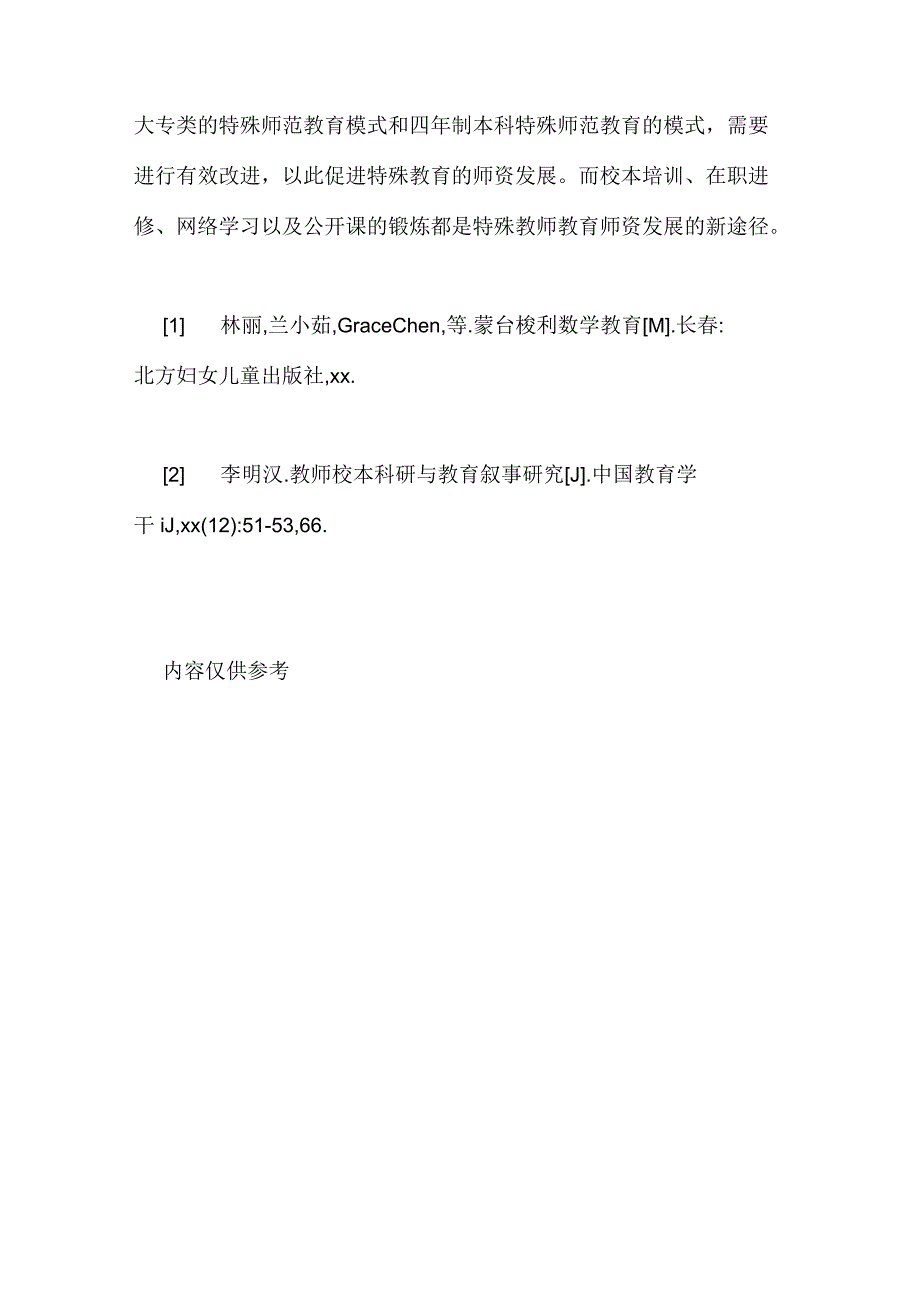 大专类的特殊师范教育模式和四年制本科特殊师范教育的模式，需要进行有效改进，以此促进特殊教育的师资发展。而校本培训、在职进修、网络学习以及公开课的锻炼都是特殊教师教育师资发展的新途径。

[1]　林丽,兰小茹,GraceChen,等.蒙台梭利数学教育[M].长春:北方妇女儿童出版社,xx.

[2]　李明汉.教师校本科研与教育叙事研究[J].中国教育学干 iJ,xx(12):51-53,66.

内容仅供参考